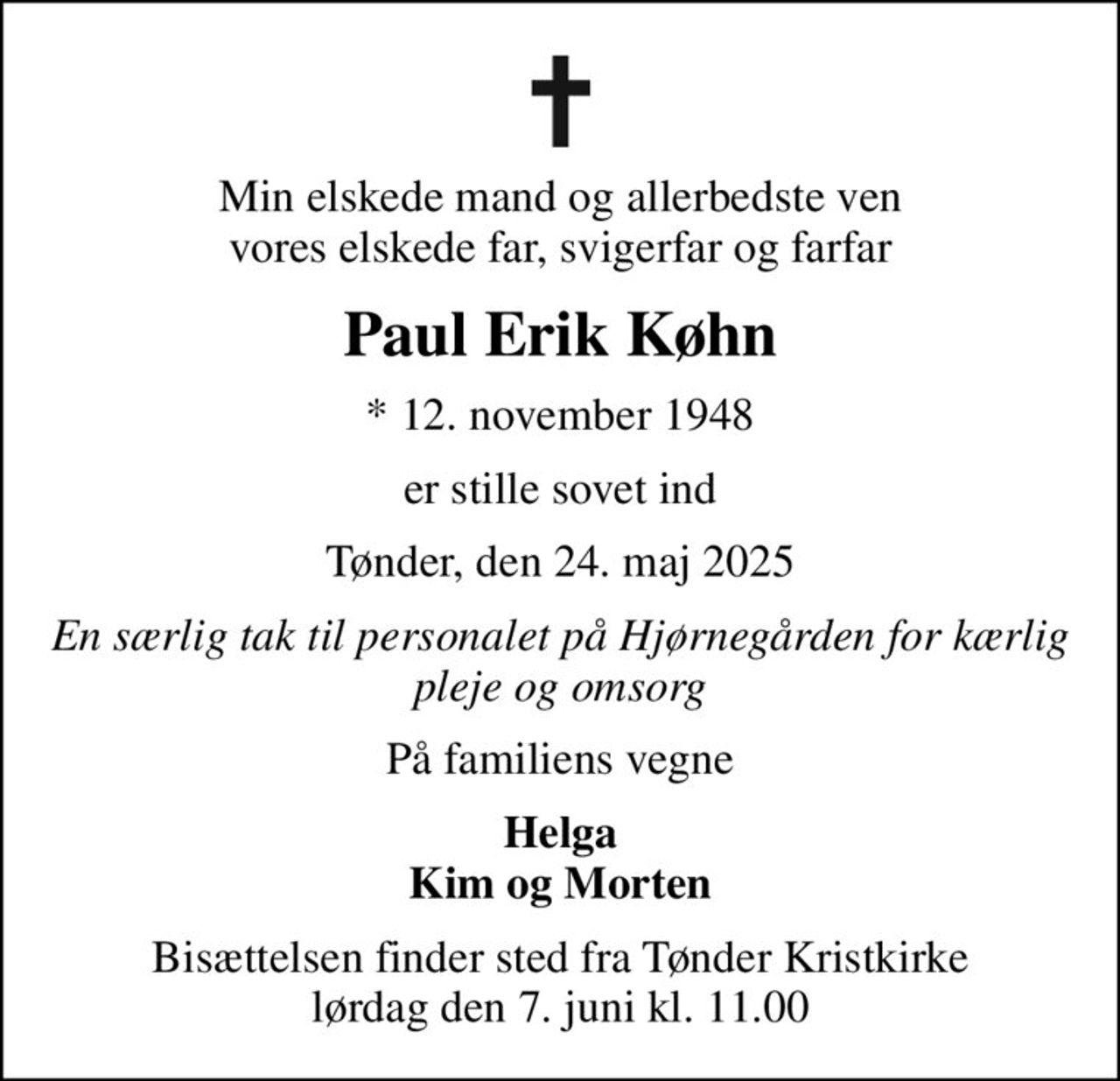 Min elskede mand og allerbedste ven
vores elskede far, svigerfar og farfar

Paul Erik Køhn

* 12. november 1948

er stille sovet ind

Tønder, den 24. maj 2025

En særlig tak til personalet på Hjørnegården for kærlig pleje og omsorg

På familiens vegne

Helga
Kim og Morten

Bisættelsen finder sted fra Tønder Kristkirke
lørdag den 7. juni kl. 11.00